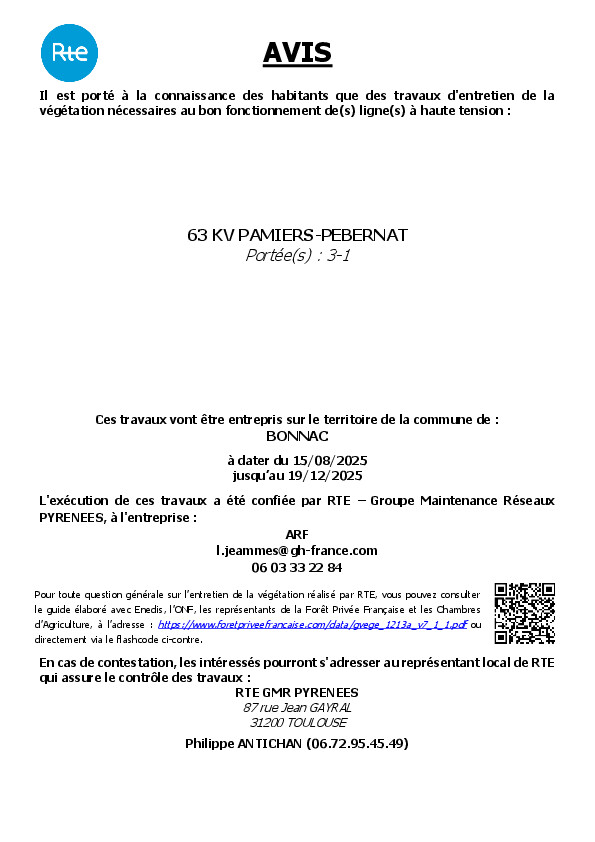 Rte

AVIS

Il est porté à la connaissance des habitants que des travaux d'entretien de la végétation nécessaires au bon fonctionnement de(s) ligne(s) à haute tension :

63 KV PAMIERS-PEBERNAT
Portée(s) : 3-1

Ces travaux vont être entrepris sur le territoire de la commune de :
BONNAC

à dater du 15/08/2025
jusqu'au 19/12/2025

L'exécution de ces travaux a été confiée par RTE – Groupe Maintenance Réseaux PYRENEES, à l'entreprise :

ARF
l.jeammes@gh-france.com
06 03 33 22 84

Pour toute question générale sur l'entretien de la végétation réalisé par RTE, vous pouvez consulter le guide élaboré avec Enedis, l'ONF, les représentants de la Forêt Privée Française et les Chambres d'Agriculture, à l'adresse : https://www.foretpriveefrancaise.com/data/gvege_1213a_v7_1_1.pdf ou directement via le flashcode ci-contre.

En cas de contestation, les intéressés pourront s'adresser au représentant local de RTE qui assure le contrôle des travaux :

RTE GMR PYRENEES
87 rue Jean GAYRAL
31200 TOULOUSE

Philippe ANTICHAN (06.72.95.45.49)